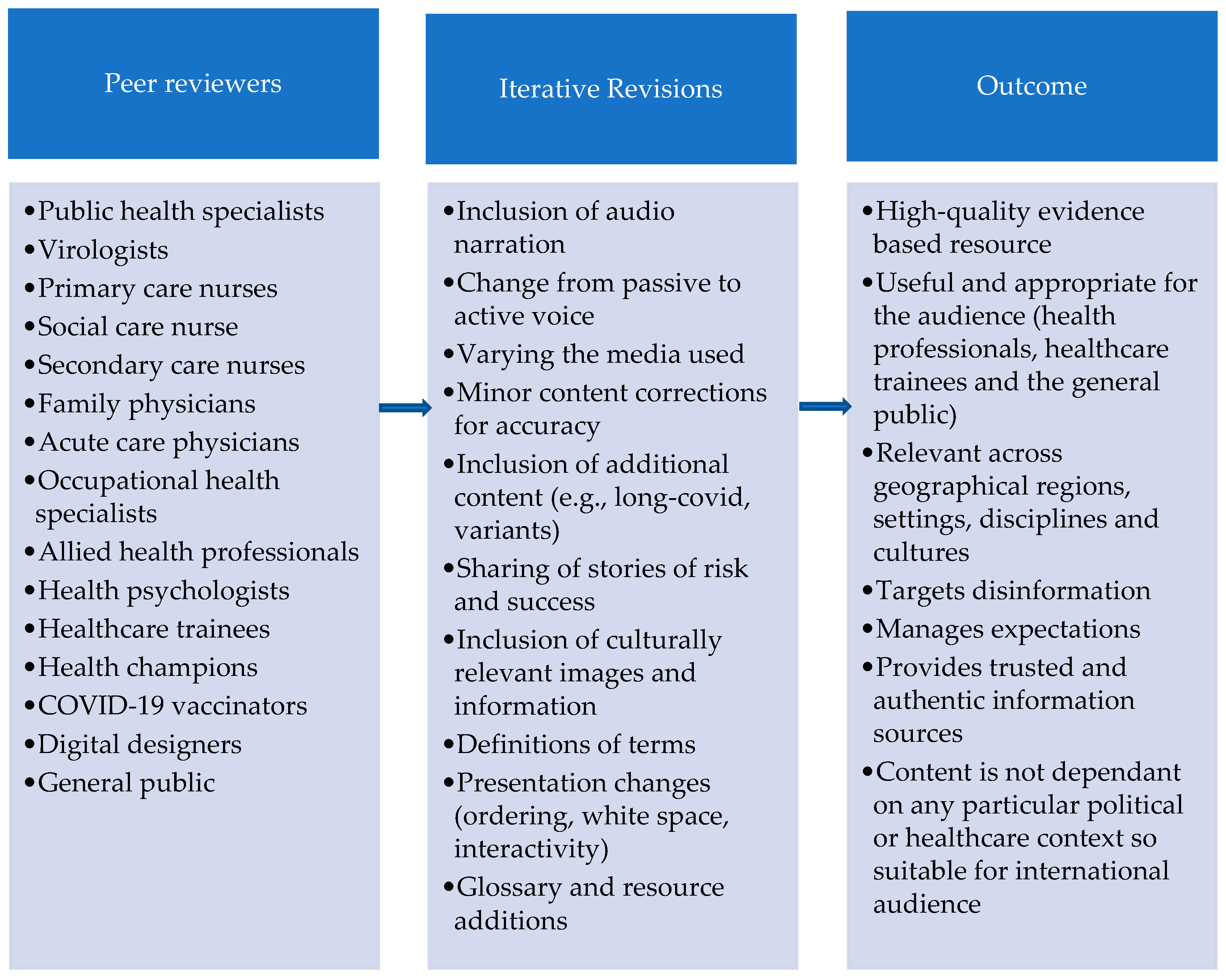 Peer reviewers

• Public health specialists
• Virologists
• Primary care nurses
• Social care nurse
• Secondary care nurses
• Family physicians
• Acute care physicians
• Occupational health specialists
• Allied health professionals
• Health psychologists
• Healthcare trainees
• Health champions
• COVID-19 vaccinators
• Digital designers
• General public

Iterative Revisions

• Inclusion of audio narration
• Change from passive to active voice
• Varying the media used
• Minor content corrections for accuracy
• Inclusion of additional content (e.g., long-covid, variants)
• Sharing of stories of risk and success
• Inclusion of culturally relevant images and information
• Definitions of terms
• Presentation changes (ordering, white space, interactivity)
• Glossary and resource additions

Outcome

• High-quality evidence based resource
• Useful and appropriate for the audience (health professionals, healthcare trainees and the general public)
• Relevant across geographical regions, settings, disciplines and cultures
• Targets disinformation
• Manages expectations
• Provides trusted and authentic information sources
• Content is not dependant on any particular political or healthcare context so suitable for international audience